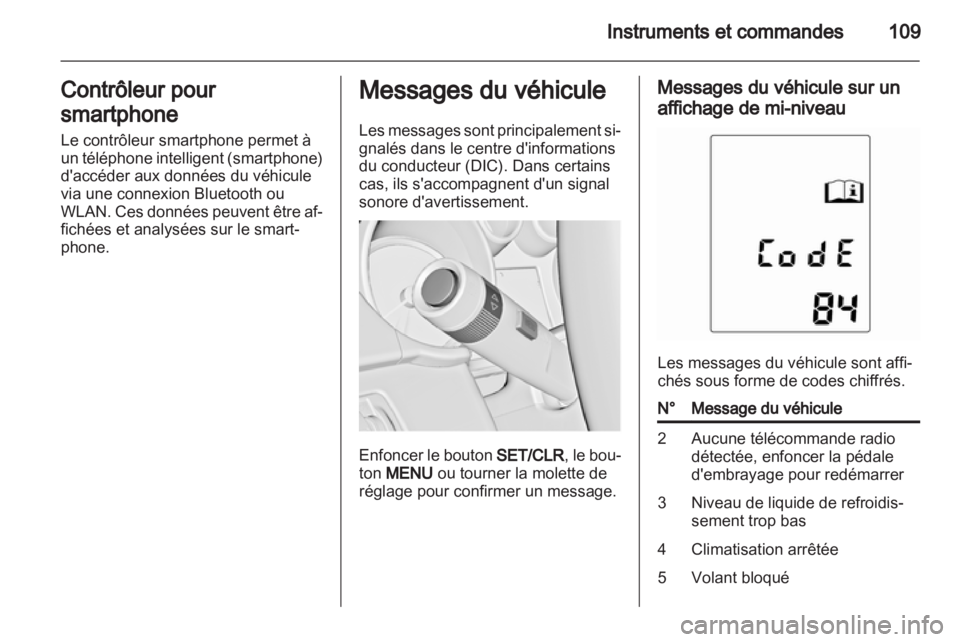 Instruments et commandes 109

Contrôleur pour smartphone

Le contrôleur smartphone permet à un téléphone intelligent (smartphone) d'accéder aux données du véhicule via une connexion Bluetooth ou WLAN. Ces données peuvent être affichées et analysées sur le smartphone.

Messages du véhicule

Les messages sont principalement signalés dans le centre d'informations du conducteur (DIC). Dans certains cas, ils s'accompagnent d'un signal sonore d'avertissement.

Enfoncer le bouton SET/CLR, le bouton MENU ou tourner la molette de réglage pour confirmer un message.

Messages du véhicule sur un affichage de mi-niveau

CodE
84

Les messages du véhicule sont affichés sous forme de codes chiffrés.

| N° | Message du véhicule |
|---|---|
| 2 | Aucune télécommande radio détectée, enfoncer la pédale d'embrayage pour redémarrer |
| 3 | Niveau de liquide de refroidissement trop bas |
| 4 | Climatisation arrêtée |
| 5 | Volant bloqué |

carmanualsonline.info